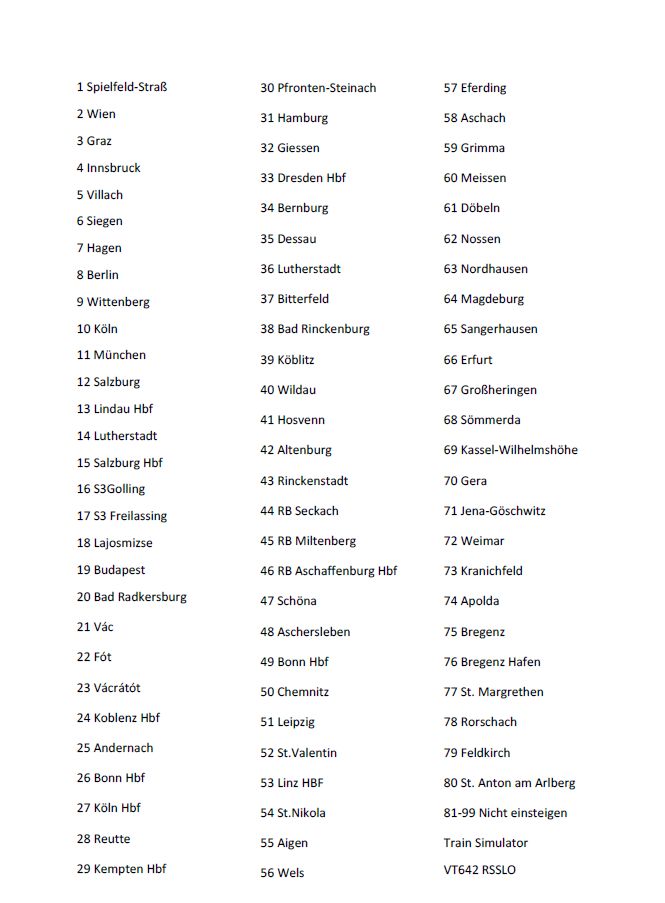 1 Spielfeld-Straß
2 Wien
3 Graz
4 Innsbruck
5 Villach
6 Siegen
7 Hagen
8 Berlin
9 Wittenberg
10 Köln
11 München
12 Salzburg
13 Lindau Hbf
14 Lutherstadt
15 Salzburg Hbf
16 S3Golling
17 S3 Freilassing
18 Lajosmizse
19 Budapest
20 Bad Radkersburg
21 Vác
22 Fót
23 Vácrátót
24 Koblenz Hbf
25 Andernach
26 Bonn Hbf
27 Köln Hbf
28 Reutte
29 Kempten Hbf

30 Pfronten-Steinach
31 Hamburg
32 Giessen
33 Dresden Hbf
34 Bernburg
35 Dessau
36 Lutherstadt
37 Bitterfeld
38 Bad Rinckenburg
39 Köblitz
40 Wildau
41 Hosvenn
42 Altenburg
43 Rinckenstadt
44 RB Seckach
45 RB Miltenberg
46 RB Aschaffenburg Hbf
47 Schöna
48 Aschersleben
49 Bonn Hbf
50 Chemnitz
51 Leipzig
52 St.Valentin
53 Linz HBF
54 St.Nikola
55 Aigen
56 Wels

57 Eferding
58 Aschach
59 Grimma
60 Meissen
61 Döbeln
62 Nossen
63 Nordhausen
64 Magdeburg
65 Sangerhausen
66 Erfurt
67 Großheringen
68 Sömmerda
69 Kassel-Wilhelmshöhe
70 Gera
71 Jena-Göschwitz
72 Weimar
73 Kranichfeld
74 Apolda
75 Bregenz
76 Bregenz Hafen
77 St. Margrethen
78 Rorschach
79 Feldkirch
80 St. Anton am Arlberg
81-99 Nicht einsteigen
Train Simulator
VT642 RSSLO